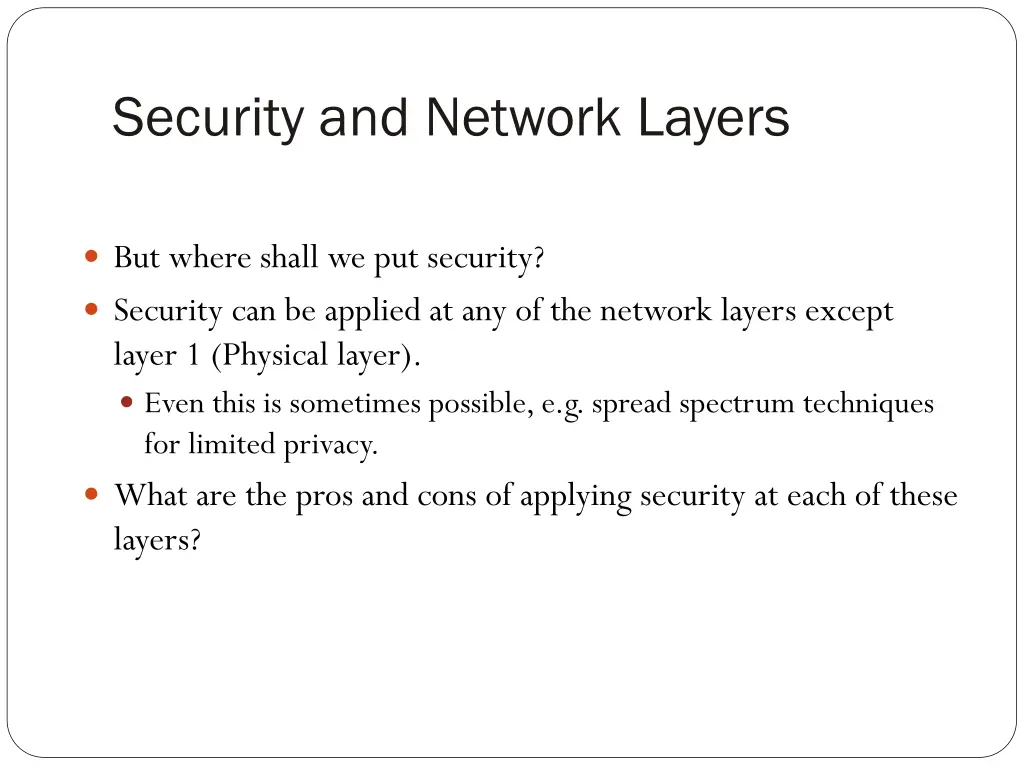 Security and Network Layers

- But where shall we put security?
- Security can be applied at any of the network layers except layer 1 (Physical layer).
  - Even this is sometimes possible, e.g. spread spectrum techniques for limited privacy.
- What are the pros and cons of applying security at each of these layers?